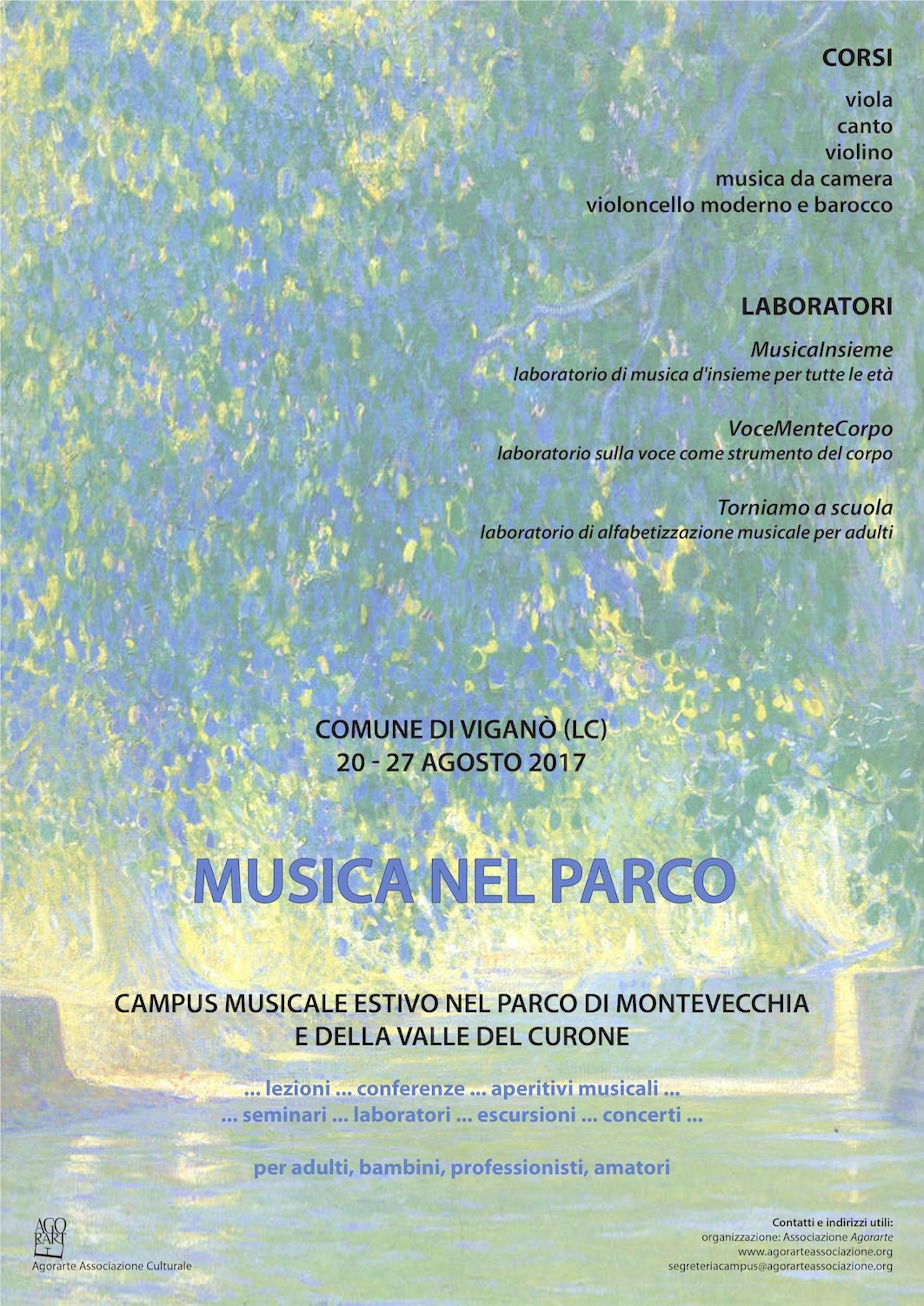 CORSI

viola
canto
violino
musica da camera
violoncello moderno e barocco

LABORATORI

MusicaInsieme
laboratorio di musica d'insieme per tutte le età

VoceMenteCorpo
laboratorio sulla voce come strumento del corpo

Torniamo a scuola
laboratorio di alfabetizzazione musicale per adulti

COMUNE DI VIGANÒ (LC)
20 - 27 AGOSTO 2017

MUSICA NEL PARCO

CAMPUS MUSICALE ESTIVO NEL PARCO DI MONTEVECCHIA
E DELLA VALLE DEL CURONE

... lezioni ... conferenze ... aperitivi musicali ...
... seminari ... laboratori ... escursioni ... concerti ...

per adulti, bambini, professionisti, amatori

AGO
RART

Agorarte Associazione Culturale

Contatti e indirizzi utili:
organizzazione: Associazione Agorarte
www.agorarteassociazione.org
segreteriacampus@agorarteassociazione.org